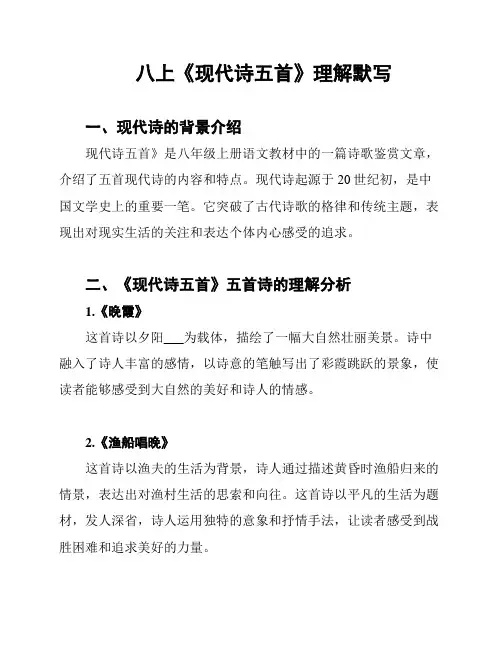 八上《现代诗五首》理解默写

一、现代诗的背景介绍

现代诗五首》是八年级上册语文教材中的一篇诗歌鉴赏文章，介绍了五首现代诗的内容和特点。现代诗起源于 20 世纪初，是中国文学史上的重要一笔。它突破了古代诗歌的格律和传统主题，表现出对现实生活的关注和表达个体内心感受的追求。

二、《现代诗五首》五首诗的理解分析

1.《晚霞》

这首诗以夕阳___为载体，描绘了一幅大自然壮丽美景。诗中融入了诗人丰富的感情，以诗意的笔触写出了彩霞跳跃的景象，使读者能够感受到大自然的美好和诗人的情感。

2.《渔船唱晚》

这首诗以渔夫的生活为背景，诗人通过描述黄昏时渔船归来的情景，表达出对渔村生活的思索和向往。这首诗以平凡的生活为题材，发人深省，诗人运用独特的意象和抒情手法，让读者感受到战胜困难和追求美好的力量。